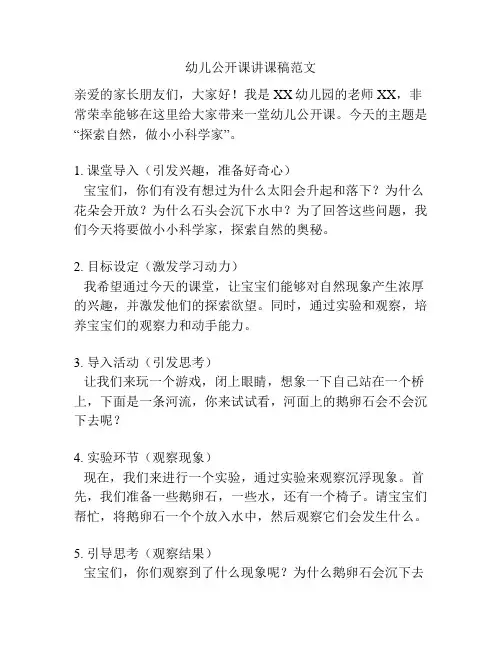 幼儿公开课讲课稿范文

亲爱的家长朋友们，大家好！我是 XX 幼儿园的老师 XX，非常荣幸能够在这里给大家带来一堂幼儿公开课。今天的主题是“探索自然，做小小科学家”。

1. 课堂导入（引发兴趣，准备好奇心）
宝宝们，你们有没有想过为什么太阳会升起和落下？为什么花朵会开放？为什么石头会沉下水中？为了回答这些问题，我们今天将要做小小科学家，探索自然的奥秘。

2. 目标设定（激发学习动力）
我希望通过今天的课堂，让宝宝们能够对自然现象产生浓厚的兴趣，并激发他们的探索欲望。同时，通过实验和观察，培养宝宝们的观察力和动手能力。

3. 导入活动（引发思考）
让我们来玩一个游戏，闭上眼睛，想象一下自己站在一个桥上，下面是一条河流，你来试试看，河面上的鹅卵石会不会沉下去呢？

4. 实验环节（观察现象）
现在，我们来进行一个实验，通过实验来观察沉浮现象。首先，我们准备一些鹅卵石，一些水，还有一个椅子。请宝宝们帮忙，将鹅卵石一个个放入水中，然后观察它们会发生什么。

5. 引导思考（观察结果）
宝宝们，你们观察到了什么现象呢？为什么鹅卵石会沉下去